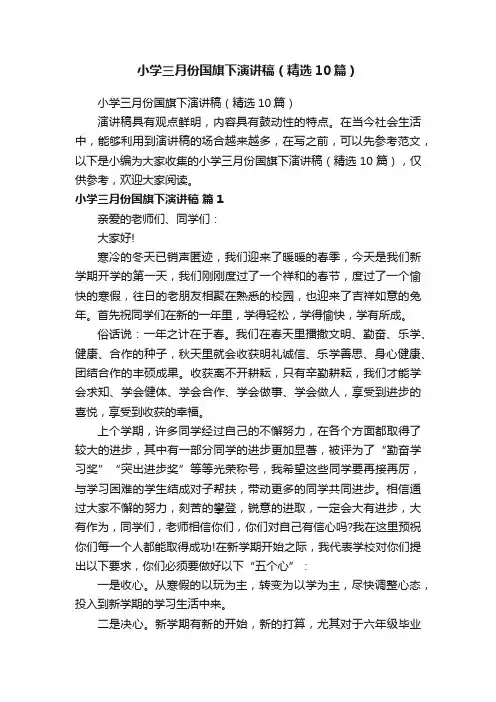 小学三月份国旗下演讲稿（精选10篇）

小学三月份国旗下演讲稿（精选10篇）

演讲稿具有观点鲜明，内容具有鼓动性的特点。在当今社会生活中，能够利用到演讲稿的场合越来越多，在写之前，可以先参考范文，以下是小编为大家收集的小学三月份国旗下演讲稿（精选10篇），仅供参考，欢迎大家阅读。

小学三月份国旗下演讲稿 篇1

亲爱的老师们、同学们：

大家好!

寒冷的冬天已销声匿迹，我们迎来了暖暖的春季，今天是我们新学期开学的第一天，我们刚刚度过了一个祥和的春节，度过了一个愉快的寒假，往日的老朋友相聚在熟悉的校园，也迎来了吉祥如意的兔年。首先祝同学们在新的一年里，学得轻松，学得愉快，学有所成。

俗话说：一年之计在于春。我们在春天里播撒文明、勤奋、乐学、健康、合作的种子，秋天里就会收获明礼诚信、乐学善思、身心健康、团结合作的丰硕成果。收获离不开耕耘，只有辛勤耕耘，我们才能学会求知、学会健体、学会合作、学会做事、学会做人，享受到进步的喜悦，享受到收获的幸福。

上个学期，许多同学经过自己的不懈努力，在各个方面都取得了较大的进步，其中有一部分同学的进步更加显著，被评为了“勤奋学习奖”“突出进步奖”等等光荣称号，我希望这些同学要再接再厉，与学习困难的学生结成对子帮扶，带动更多的同学共同进步。相信通过大家不懈的努力，刻苦的攀登，锐意的进取，一定会大有进步，大有作为，同学们，老师相信你们，你们对自己有信心吗?我在这里预祝你们每一个人都能取得成功!在新学期开始之际，我代表学校对你们提出以下要求，你们必须要做好以下“五个心”：

一是收心。从寒假的以玩为主，转变为以学为主，尽快调整心态，投入到新学期的学习生活中来。

二是决心。新学期有新的开始，新的打算，尤其对于六年级毕业